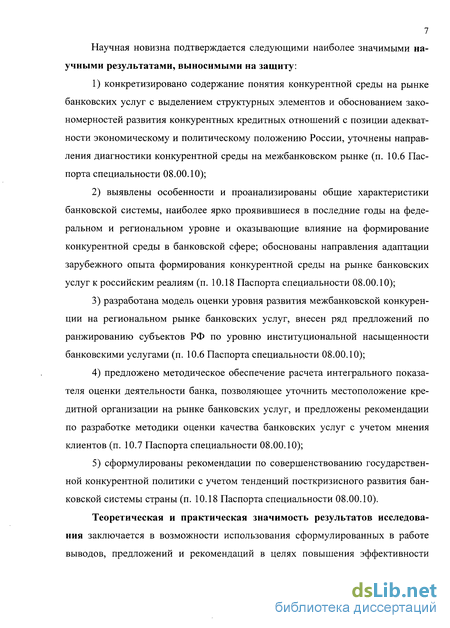 7

Научная новизна подтверждается следующими наиболее значимыми научными результатами, выносимыми на защиту:

1) конкретизировано содержание понятия конкурентной среды на рынке банковских услуг с выделением структурных элементов и обоснованием закономерностей развития конкурентных кредитных отношений с позиции адекватности экономическому и политическому положению России, уточнены направления диагностики конкурентной среды на межбанковском рынке (п. 10.6 Паспорта специальности 08.00.10);

2) выявлены особенности и проанализированы общие характеристики банковской системы, наиболее ярко проявившиеся в последние годы на федеральном и региональном уровне и оказывающие влияние на формирование конкурентной среды в банковской сфере; обоснованы направления адаптации зарубежного опыта формирования конкурентной среды на рынке банковских услуг к российским реалиям (п. 10.18 Паспорта специальности 08.00.10);

3) разработана модель оценки уровня развития межбанковской конкуренции на региональном рынке банковских услуг, внесен ряд предложений по ранжированию субъектов РФ по уровню институциональной насыщенности банковскими услугами (п. 10.6 Паспорта специальности 08.00.10);

4) предложено методическое обеспечение расчета интегрального показателя оценки деятельности банка, позволяющее уточнить местоположение кредитной организации на рынке банковских услуг, и предложены рекомендации по разработке методики оценки качества банковских услуг с учетом мнения клиентов (п. 10.7 Паспорта специальности 08.00.10);

5) сформулированы рекомендации по совершенствованию государственной конкурентной политики с учетом тенденций посткризисного развития банковской системы страны (п. 10.18 Паспорта специальности 08.00.10).

Теоретическая и практическая значимость результатов исследования заключается в возможности использования сформулированных в работе выводов, предложений и рекомендаций в целях повышения эффективности

dsLib.net
библиотека диссертаций